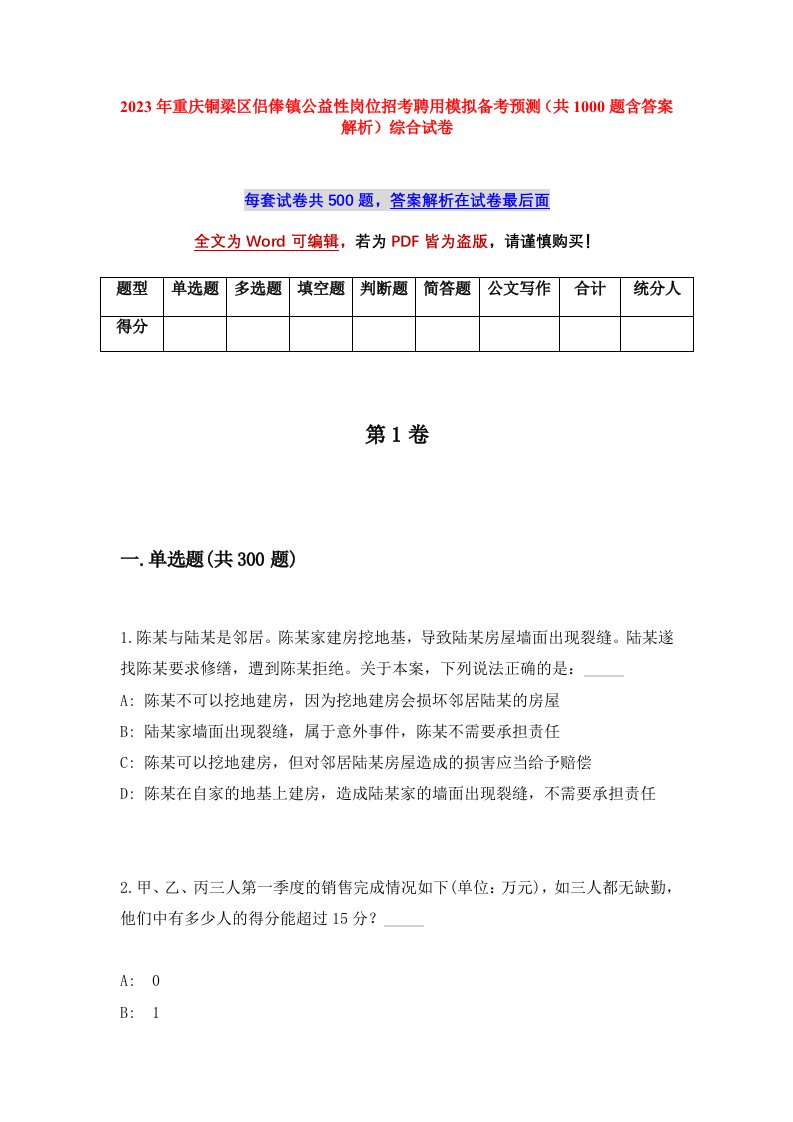 2023年重庆铜梁区侣俸镇公益性岗位招考聘用模拟备考预测（共1000题含答案解析）综合试卷

每套试卷共500题，答案解析在试卷最后面

全文为Word可编辑，若为PDF皆为盗版，请谨慎购买！

| 题型 | 单选题 | 多选题 | 填空题 | 判断题 | 简答题 | 公文写作 | 合计 | 统分人 |
|---|---|---|---|---|---|---|---|---|
| 得分 | | | | | | | | |

第1卷

一.单选题(共300题)

1.陈某与陆某是邻居。陈某家建房挖地基，导致陆某房屋墙面出现裂缝。陆某遂找陈某要求修缮，遭到陈某拒绝。关于本案，下列说法正确的是：_____

A: 陈某不可以挖地建房，因为挖地建房会损坏邻居陆某的房屋

B: 陆某家墙面出现裂缝，属于意外事件，陈某不需要承担责任

C: 陈某可以挖地建房，但对邻居陆某房屋造成的损害应当给予赔偿

D: 陈某在自家的地基上建房，造成陆某家的墙面出现裂缝，不需要承担责任

2.甲、乙、丙三人第一季度的销售完成情况如下(单位：万元)，如三人都无缺勤，他们中有多少人的得分能超过15分？_____

A: 0

B: 1